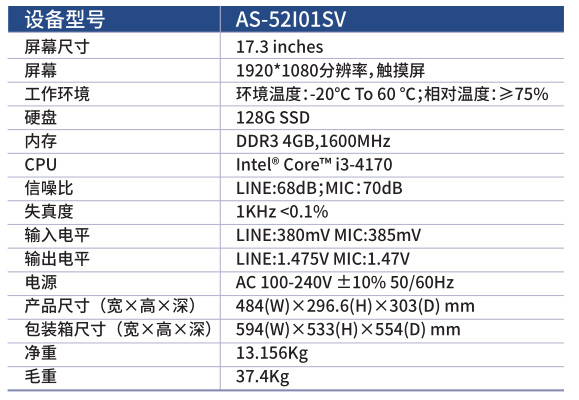 | 设备型号 | AS-52I01SV |
|---|---|
| 屏幕尺寸 | 17.3 inches |
| 屏幕 | 1920*1080分辨率,触摸屏 |
| 工作环境 | 环境温度:-20°C To 60 °C;相对温度:≥75% |
| 硬盘 | 128G SSD |
| 内存 | DDR3 4GB,1600MHz |
| CPU | Intel® Core™ i3-4170 |
| 信噪比 | LINE:68dB;MIC:70dB |
| 失真度 | 1KHz <0.1% |
| 输入电平 | LINE:380mV MIC:385mV |
| 输出电平 | LINE:1.475V MIC:1.47V |
| 电源 | AC 100-240V ±10% 50/60Hz |
| 产品尺寸(宽×高×深) | 484(W)×296.6(H)×303(D) mm |
| 包装箱尺寸(宽×高×深) | 594(W)×533(H)×554(D) mm |
| 净重 | 13.156Kg |
| 毛重 | 37.4Kg |